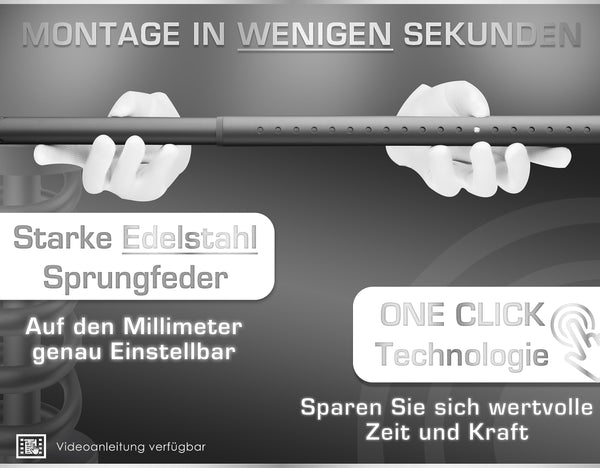 MONTAGE IN WENIGEN SEKUNDEN

Starke Edelstahl Sprungfeder

Auf den Millimeter genau Einstellbar

ONE CLICK Technologie

Sparen Sie sich wertvolle Zeit und Kraft

Videoanleitung verfügbar